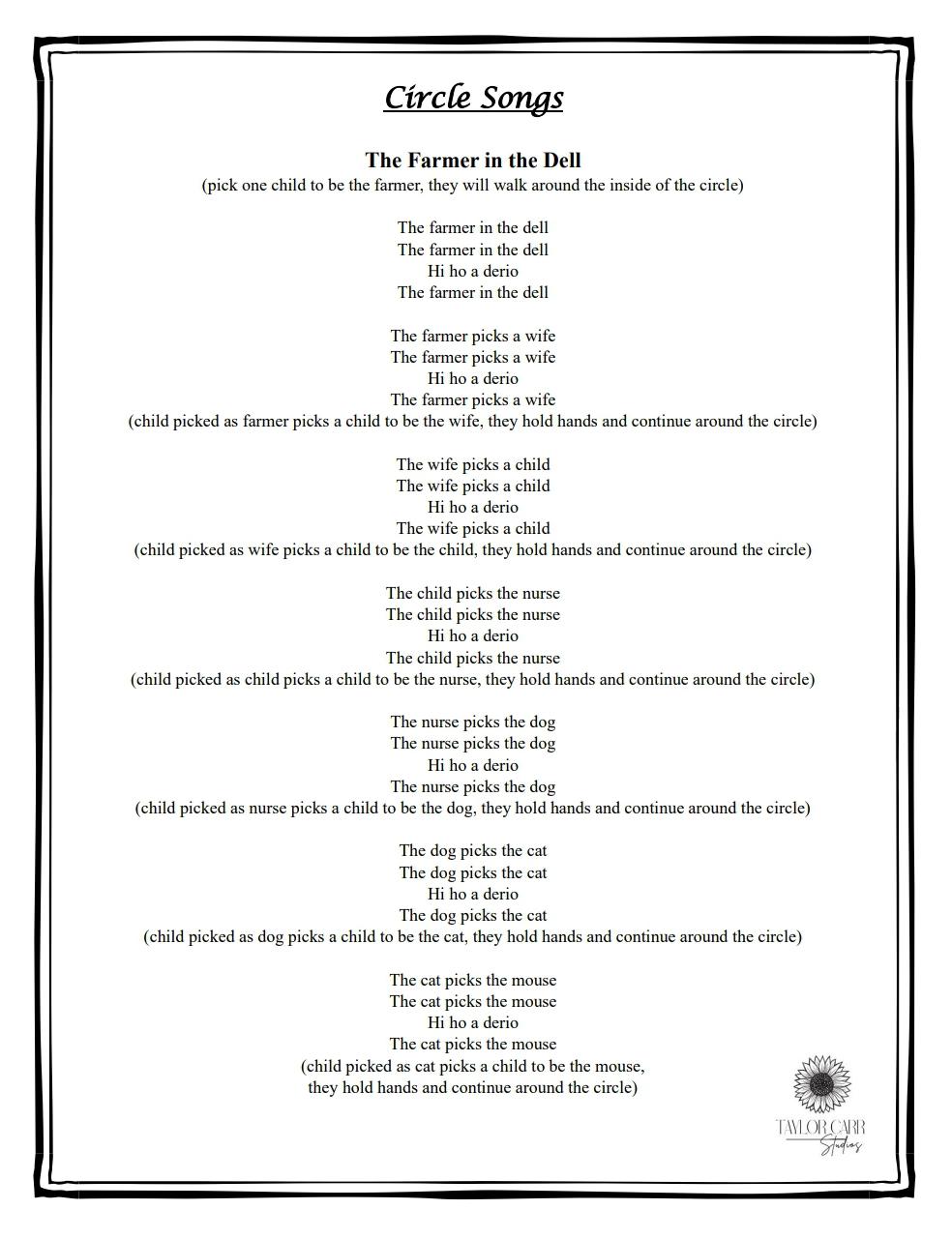 Circle Songs

The Farmer in the Dell
(pick one child to be the farmer, they will walk around the inside of the circle)

The farmer in the dell
The farmer in the dell
Hi ho a derio
The farmer in the dell

The farmer picks a wife
The farmer picks a wife
Hi ho a derio
The farmer picks a wife
(child picked as farmer picks a child to be the wife, they hold hands and continue around the circle)

The wife picks a child
The wife picks a child
Hi ho a derio
The wife picks a child
(child picked as wife picks a child to be the child, they hold hands and continue around the circle)

The child picks the nurse
The child picks the nurse
Hi ho a derio
The child picks the nurse
(child picked as child picks a child to be the nurse, they hold hands and continue around the circle)

The nurse picks the dog
The nurse picks the dog
Hi ho a derio
The nurse picks the dog
(child picked as nurse picks a child to be the dog, they hold hands and continue around the circle)

The dog picks the cat
The dog picks the cat
Hi ho a derio
The dog picks the cat
(child picked as dog picks a child to be the cat, they hold hands and continue around the circle)

The cat picks the mouse
The cat picks the mouse
Hi ho a derio
The cat picks the mouse
(child picked as cat picks a child to be the mouse, they hold hands and continue around the circle)

TAYLOR CARR Studios